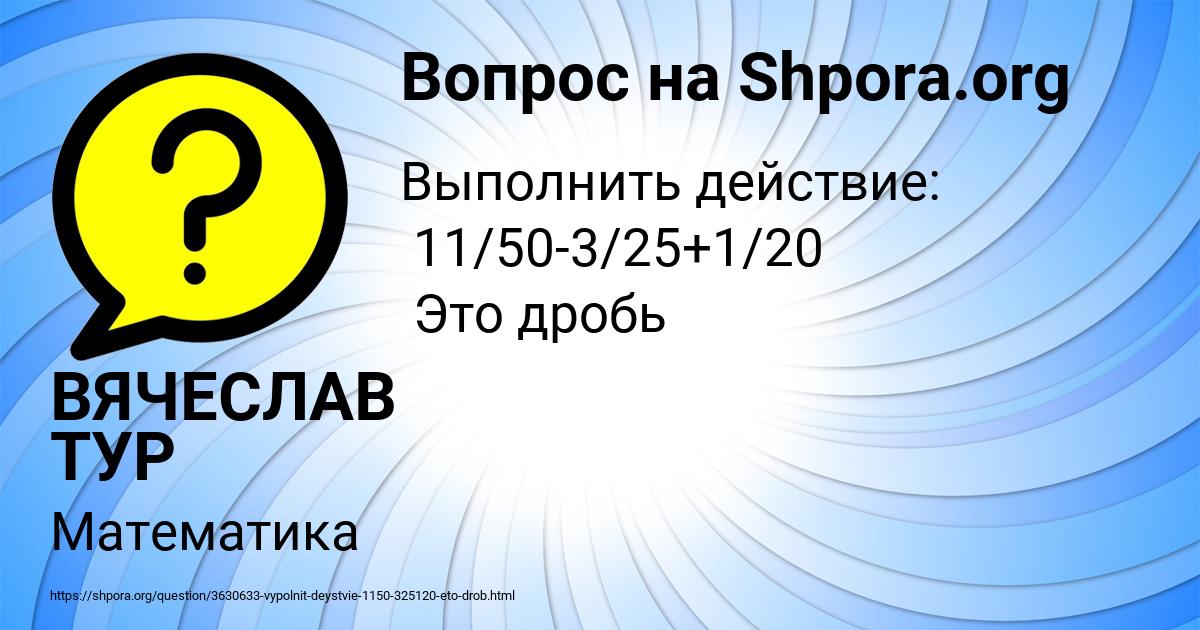 Вопрос на Shpora.org

Выполнить действие:
11/50-3/25+1/20
Это дробь

ВЯЧЕСЛАВ ТУР

Математика

https://shpora.org/question/3630633-vypolnit-deystvie-1150-325120-eto-drob.html